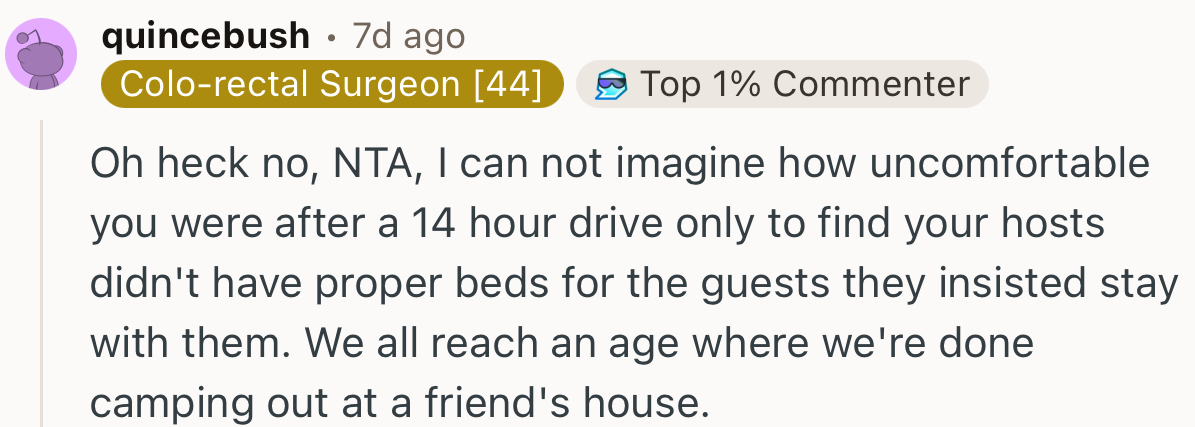 quincebush • 7d ago
Colo-rectal Surgeon [44] Top 1% Commenter

Oh heck no, NTA, I can not imagine how uncomfortable you were after a 14 hour drive only to find your hosts didn't have proper beds for the guests they insisted stay with them. We all reach an age where we're done camping out at a friend's house.